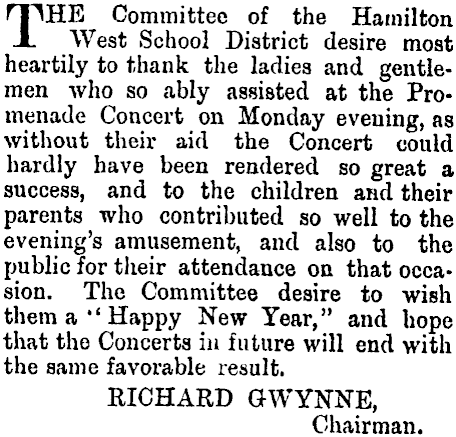 THE Committee of the Hamilton West School District desire most heartily to thank the ladies and gentlemen who so ably assisted at the Promenade Concert on Monday evening, as without their aid the Concert could hardly have been rendered so great a success, and to the children and their parents who contributed so well to the evening's amusement, and also to the public for their attendance on that occasion. The Committee desire to wish them a "Happy New Year," and hope that the Concerts in future will end with the same favorable result.

RICHARD GWYNNE,
Chairman.